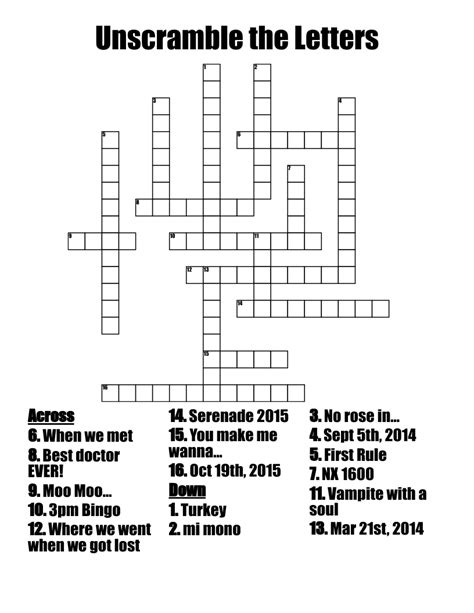 Unscramble the Letters

1
2
3
4
5
6
7
8
9
10
11
12
13
14
15
16

Across
6. When we met
8. Best doctor EVER!
9. Moo Moo...
10. 3pm Bingo
12. Where we went when we got lost

14. Serenade 2015
15. You make me wanna...
16. Oct 19th, 2015

Down
1. Turkey
2. mi mono

3. No rose in...
4. Sept 5th, 2014
5. First Rule
7. NX 1600
11. Vampite with a soul
13. Mar 21st, 2014